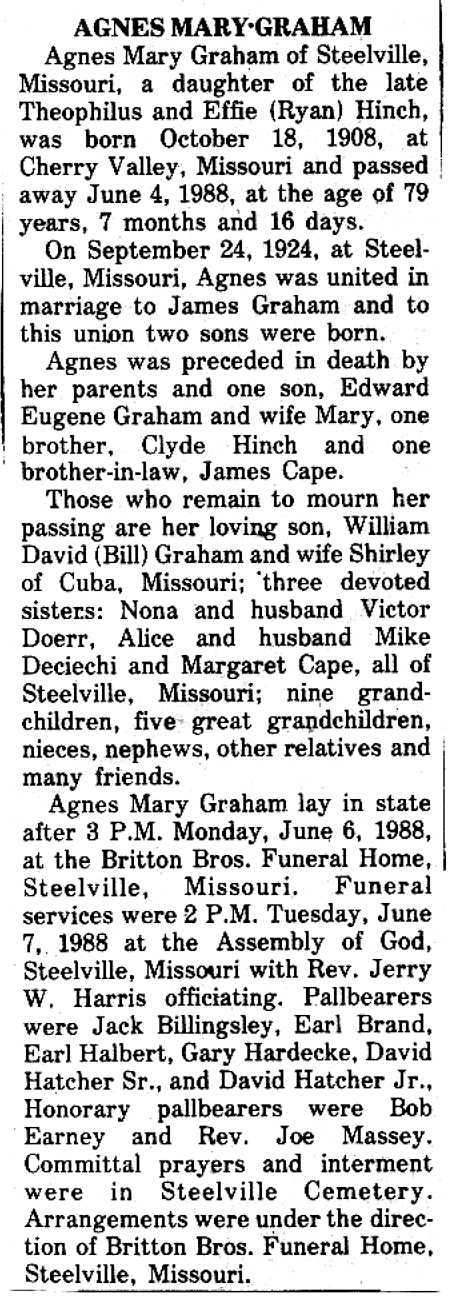 AGNES MARY·GRAHAM

Agnes Mary Graham of Steelville, Missouri, a daughter of the late Theophilus and Effie (Ryan) Hinch, was born October 18, 1908, at Cherry Valley, Missouri and passed away June 4, 1988, at the age of 79 years, 7 months and 16 days.

On September 24, 1924, at Steelville, Missouri, Agnes was united in marriage to James Graham and to this union two sons were born.

Agnes was preceded in death by her parents and one son, Edward Eugene Graham and wife Mary, one brother, Clyde Hinch and one brother-in-law, James Cape.

Those who remain to mourn her passing are her loving son, William David (Bill) Graham and wife Shirley of Cuba, Missouri; three devoted sisters: Nona and husband Victor Doerr, Alice and husband Mike Deciechi and Margaret Cape, all of Steelville, Missouri; nine grandchildren, five great grandchildren, nieces, nephews, other relatives and many friends.

Agnes Mary Graham lay in state after 3 P.M. Monday, June 6, 1988, at the Britton Bros. Funeral Home, Steelville, Missouri. Funeral services were 2 P.M. Tuesday, June 7, 1988 at the Assembly of God, Steelville, Missouri with Rev. Jerry W. Harris officiating. Pallbearers were Jack Billingsley, Earl Brand, Earl Halbert, Gary Hardecke, David Hatcher Sr., and David Hatcher Jr., Honorary pallbearers were Bob Earney and Rev. Joe Massey. Committal prayers and interment were in Steelville Cemetery. Arrangements were under the direction of Britton Bros. Funeral Home, Steelville, Missouri.